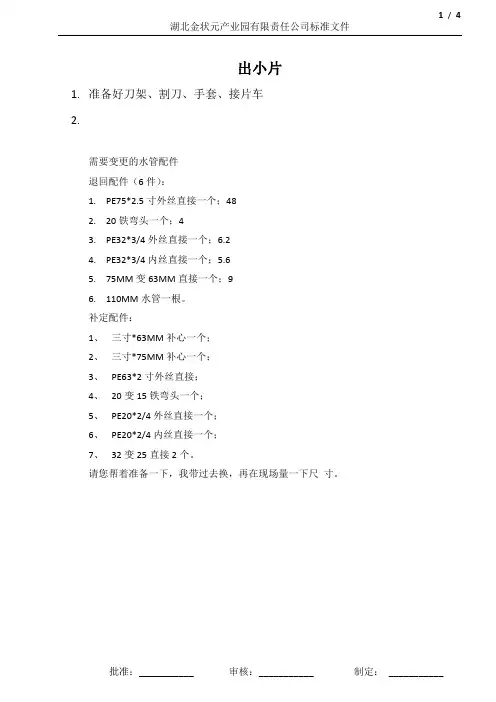 1 / 4

湖北金状元产业园有限责任公司标准文件

出小片

1. 准备好刀架、割刀、手套、接片车

2.

需要变更的水管配件

退回配件（6 件）：

1. PE75*2.5 寸外丝直接一个：48

2. 20 铁弯头一个：4

3. PE32*3/4 外丝直接一个：6.2

4. PE32*3/4 内丝直接一个：5.6

5. 75MM 变 63MM 直接一个：9

6. 110MM 水管一根。

补定配件：

1、 三寸*63MM 补心一个：

2、 三寸*75MM 补心一个：

3、 PE63*2 寸外丝直接：

4、 20 变 15 铁弯头一个：

5、 PE20*2/4 外丝直接一个：

6、 PE20*2/4 内丝直接一个：

7、 32 变 25 直接 2 个。

请您帮着准备一下，我带过去换，再在现场量一下尺 寸。

批准：__________ 审核：__________ 制定：__________